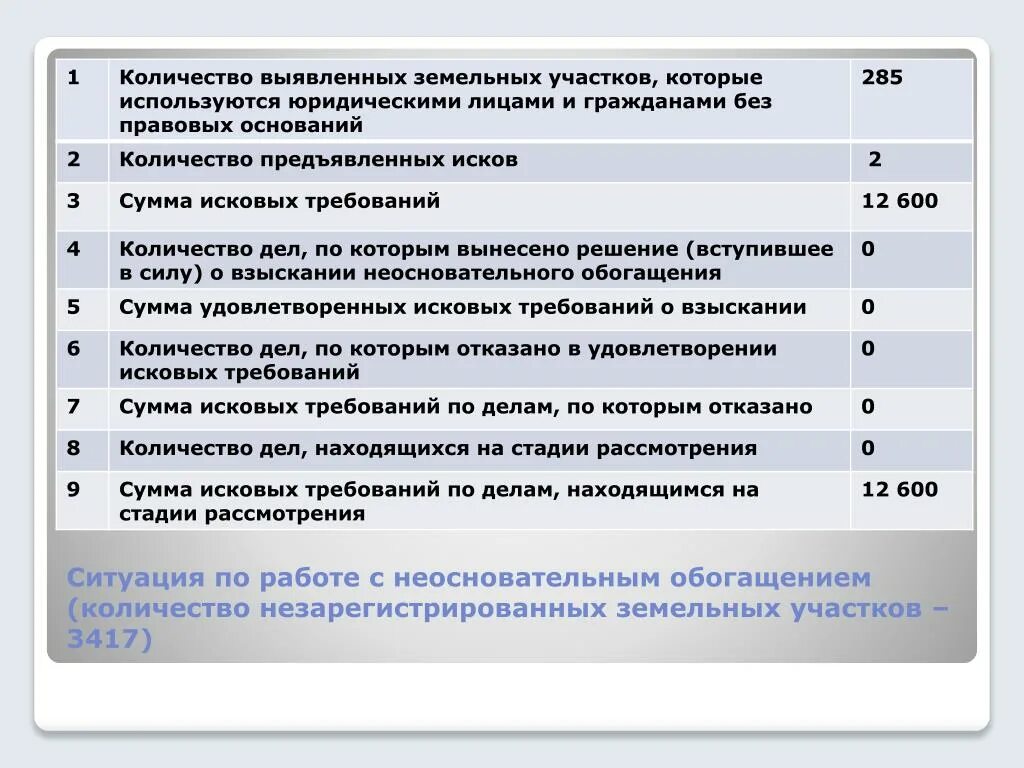 | 1 | Количество выявленных земельных участков, которые используются юридическими лицами и гражданами без правовых оснований | 285 |
|---|---|---|
| 2 | Количество предъявленных исков | 2 |
| 3 | Сумма исковых требований | 12 600 |
| 4 | Количество дел, по которым вынесено решение (вступившее в силу) о взыскании неосновательного обогащения | 0 |
| 5 | Сумма удовлетворенных исковых требований о взыскании | 0 |
| 6 | Количество дел, по которым отказано в удовлетворении исковых требований | 0 |
| 7 | Сумма исковых требований по делам, по которым отказано | 0 |
| 8 | Количество дел, находящихся на стадии рассмотрения | 0 |
| 9 | Сумма исковых требований по делам, находящимся на стадии рассмотрения | 12 600 |

Ситуация по работе с неосновательным обогащением (количество незарегистрированных земельных участков – 3417)